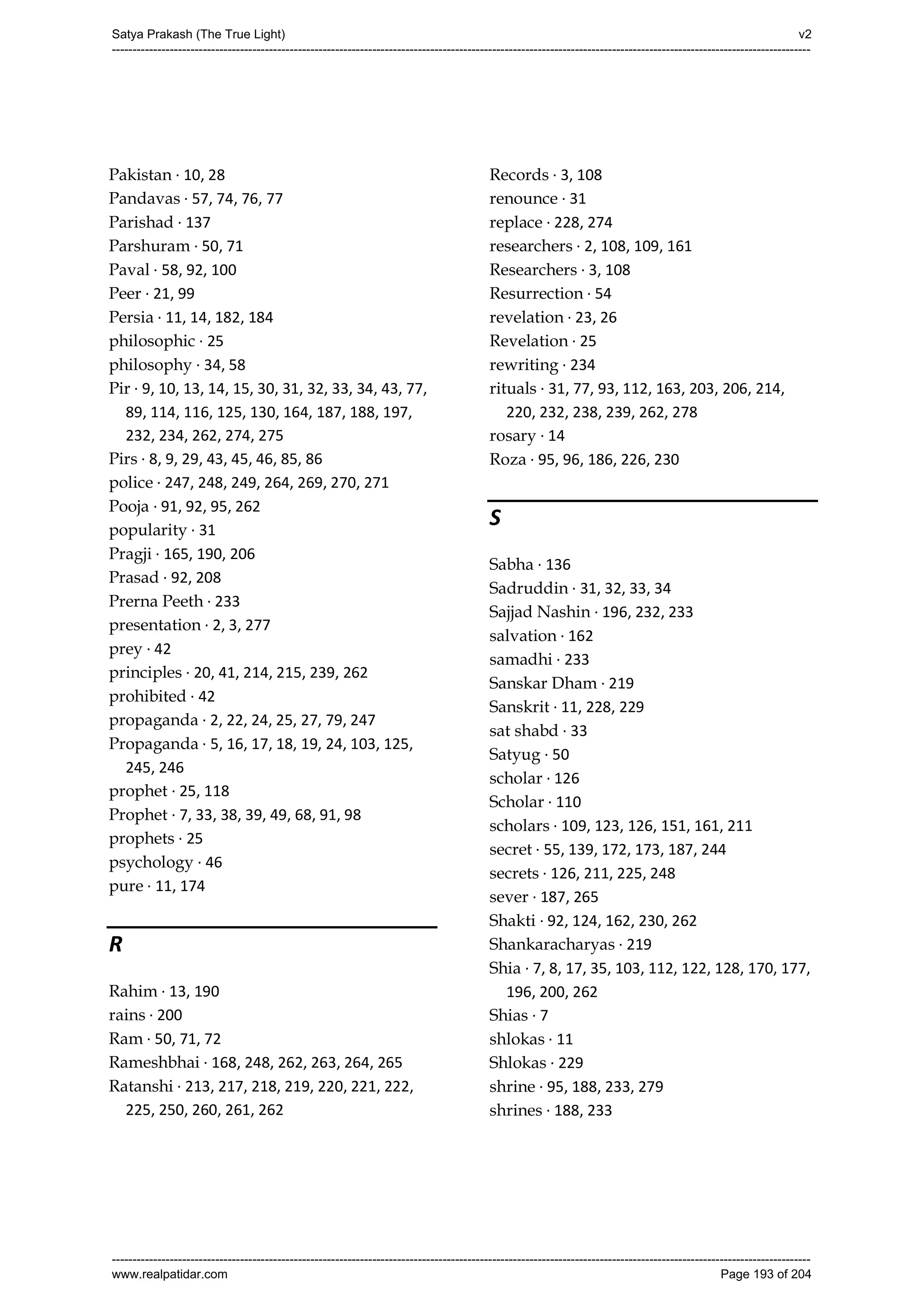 Satya Prakash (The True Light) v2

Pakistan · 10, 28
Pandavas · 57, 74, 76, 77
Parishad · 137
Parshuram · 50, 71
Paval · 58, 92, 100
Peer · 21, 99
Persia · 11, 14, 182, 184
philosophic · 25
philosophy · 34, 58
Pir · 9, 10, 13, 14, 15, 30, 31, 32, 33, 34, 43, 77, 89, 114, 116, 125, 130, 164, 187, 188, 197, 232, 234, 262, 274, 275
Pirs · 8, 9, 29, 43, 45, 46, 85, 86
police · 247, 248, 249, 264, 269, 270, 271
Pooja · 91, 92, 95, 262
popularity · 31
Pragji · 165, 190, 206
Prasad · 92, 208
Prerna Peeth · 233
presentation · 2, 3, 277
prey · 42
principles · 20, 41, 214, 215, 239, 262
prohibited · 42
propaganda · 2, 22, 24, 25, 27, 79, 247
Propaganda · 5, 16, 17, 18, 19, 24, 103, 125, 245, 246
prophet · 25, 118
Prophet · 7, 33, 38, 39, 49, 68, 91, 98
prophets · 25
psychology · 46
pure · 11, 174

R

Rahim · 13, 190
rains · 200
Ram · 50, 71, 72
Rameshbhai · 168, 248, 262, 263, 264, 265
Ratanshi · 213, 217, 218, 219, 220, 221, 222, 225, 250, 260, 261, 262

Records · 3, 108
renounce · 31
replace · 228, 274
researchers · 2, 108, 109, 161
Researchers · 3, 108
Resurrection · 54
revelation · 23, 26
Revelation · 25
rewriting · 234
rituals · 31, 77, 93, 112, 163, 203, 206, 214, 220, 232, 238, 239, 262, 278
rosary · 14
Roza · 95, 96, 186, 226, 230

S

Sabha · 136
Sadruddin · 31, 32, 33, 34
Sajjad Nashin · 196, 232, 233
salvation · 162
samadhi · 233
Sanskar Dham · 219
Sanskrit · 11, 228, 229
sat shabd · 33
Satyug · 50
scholar · 126
Scholar · 110
scholars · 109, 123, 126, 151, 161, 211
secret · 55, 139, 172, 173, 187, 244
secrets · 126, 211, 225, 248
sever · 187, 265
Shakti · 92, 124, 162, 230, 262
Shankaracharyas · 219
Shia · 7, 8, 17, 35, 103, 112, 122, 128, 170, 177, 196, 200, 262
Shias · 7
shlokas · 11
Shlokas · 229
shrine · 95, 188, 233, 279
shrines · 188, 233

www.realpatidar.com Page 193 of 204